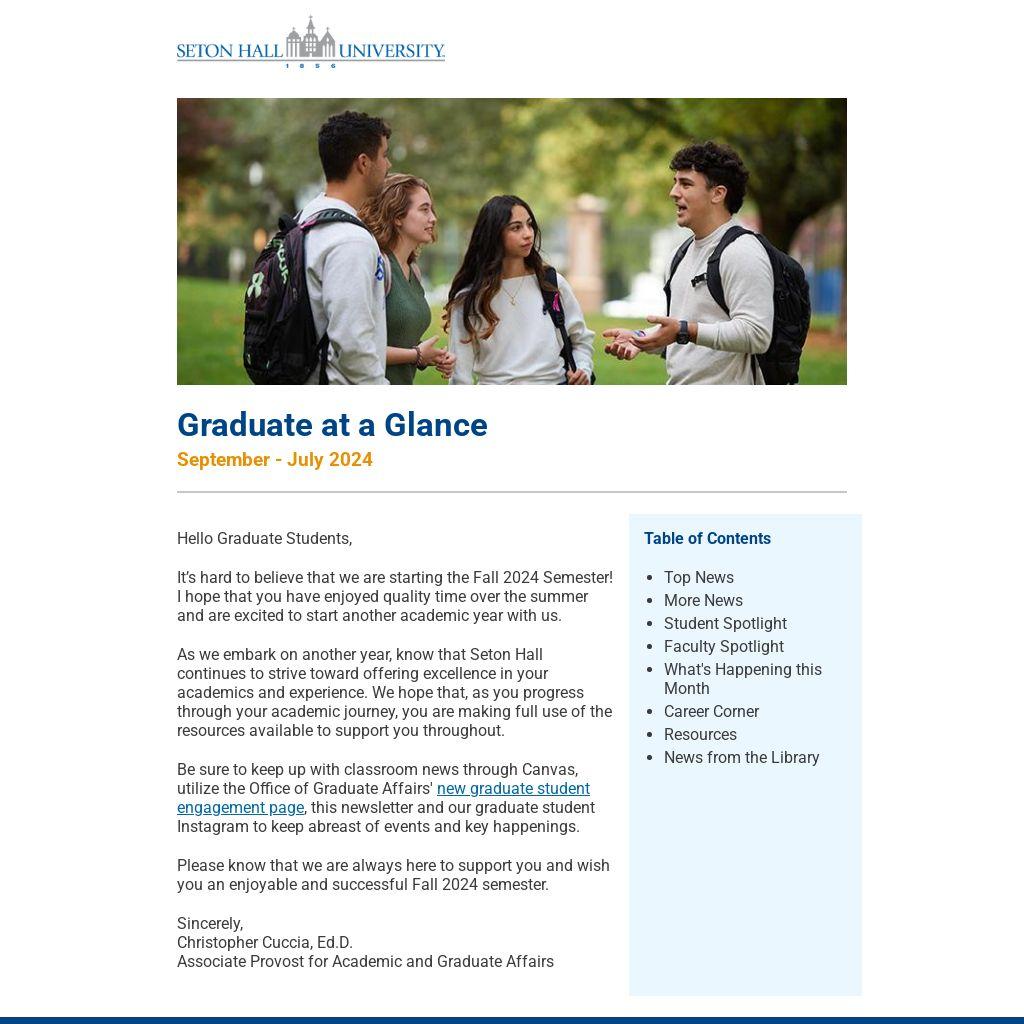 SETON HALL UNIVERSITY
1856

Graduate at a Glance
September - July 2024

Hello Graduate Students,

It's hard to believe that we are starting the Fall 2024 Semester! I hope that you have enjoyed quality time over the summer and are excited to start another academic year with us.

As we embark on another year, know that Seton Hall continues to strive toward offering excellence in your academics and experience. We hope that, as you progress through your academic journey, you are making full use of the resources available to support you throughout.

Be sure to keep up with classroom news through Canvas, utilize the Office of Graduate Affairs' new graduate student engagement page, this newsletter and our graduate student Instagram to keep abreast of events and key happenings.

Please know that we are always here to support you and wish you an enjoyable and successful Fall 2024 semester.

Sincerely,
Christopher Cuccia, Ed.D.
Associate Provost for Academic and Graduate Affairs

Table of Contents

- Top News
- More News
- Student Spotlight
- Faculty Spotlight
- What's Happening this Month
- Career Corner
- Resources
- News from the Library